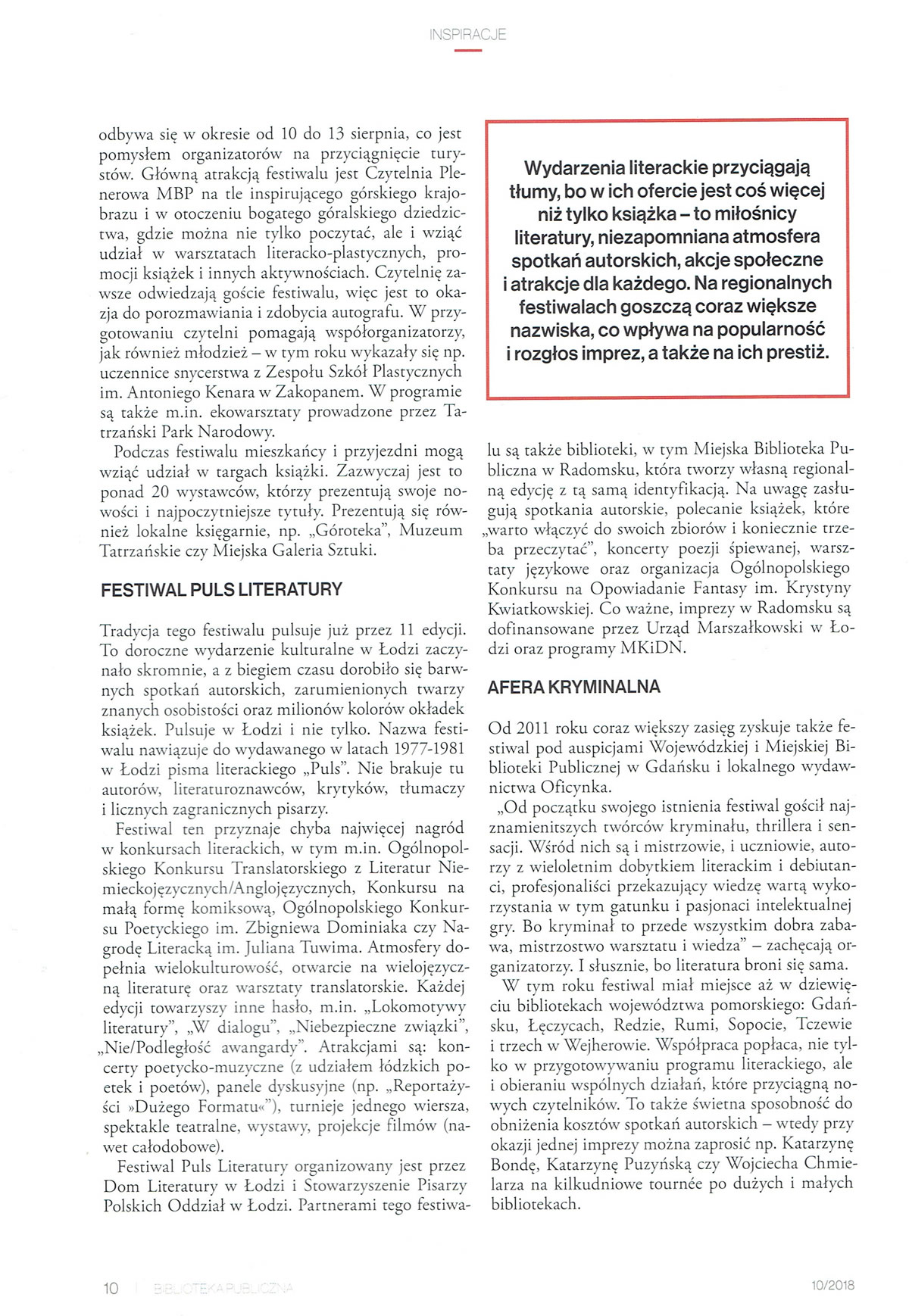 INSPIRACJE

odbywa się w okresie od 10 do 13 sierpnia, co jest pomysłem organizatorów na przyciągnięcie turystów. Główną atrakcją festiwalu jest Czytelnia Plenerowa MBP na tle inspirującego górskiego krajobrazu i w otoczeniu bogatego góralskiego dziedzictwa, gdzie można nie tylko poczytać, ale i wziąć udział w warsztatach literacko-plastycznych, promocji książek i innych aktywnościach. Czytelnię zawsze odwiedzają goście festiwalu, więc jest to okazja do porozmawiania i zdobycia autografu. W przygotowaniu czytelni pomagają współorganizatorzy, jak również młodzież – w tym roku wykazały się np. uczennice snycerstwa z Zespołu Szkół Plastycznych im. Antoniego Kenara w Zakopanem. W programie są także m.in. ekowarsztaty prowadzone przez Tatrzański Park Narodowy.

Podczas festiwalu mieszkańcy i przyjezdni mogą wziąć udział w targach książki. Zazwyczaj jest to ponad 20 wystawców, którzy prezentują swoje nowości i najpoczytniejsze tytuły. Prezentują się również lokalne księgarnie, np. „Góroteka", Muzeum Tatrzańskie czy Miejska Galeria Sztuki.

FESTIWAL PULS LITERATURY

Tradycja tego festiwalu pulsuje już przez 11 edycji. To doroczne wydarzenie kulturalne w Łodzi zaczynało skromnie, a z biegiem czasu dorobiło się barwnych spotkań autorskich, zarumienionych twarzy znanych osobistości oraz milionów kolorów okładek książek. Pulsuje w Łodzi i nie tylko. Nazwa festiwalu nawiązuje do wydawanego w latach 1977-1981 w Łodzi pisma literackiego „Puls". Nie brakuje tu autorów, literaturoznawców, krytyków, tłumaczy i licznych zagranicznych pisarzy.

Festiwal ten przyznaje chyba najwięcej nagród w konkursach literackich, w tym m.in. Ogólnopolskiego Konkursu Translatorskiego z Literatur Niemieckojęzycznych/Anglojęzycznych, Konkursu na małą formę komiksową, Ogólnopolskiego Konkursu Poetyckiego im. Zbigniewa Dominiaka czy Nagrodę Literacką im. Juliana Tuwima. Atmosfery dopełnia wielokulturowość, otwarcie na wielojęzyczną literaturę oraz warsztaty translatorskie. Każdej edycji towarzyszy inne hasło, m.in. „Lokomotywy literatury", „W dialogu", „Niebezpieczne związki", „Nie/Podległość awangardy". Atrakcjami są: koncerty poetycko-muzyczne (z udziałem łódzkich poetek i poetów), panele dyskusyjne (np. „Reportażyści »Dużego Formatu«"), turnieje jednego wiersza, spektakle teatralne, wystawy, projekcje filmów (nawet całodobowe).

Festiwal Puls Literatury organizowany jest przez Dom Literatury w Łodzi i Stowarzyszenie Pisarzy Polskich Oddział w Łodzi. Partnerami tego festiwalu są także biblioteki, w tym Miejska Biblioteka Publiczna w Radomsku, która tworzy własną regionalną edycję z tą samą identyfikacją. Na uwagę zasługują spotkania autorskie, polecanie książek, które „warto włączyć do swoich zbiorów i koniecznie trzeba przeczytać", koncerty poezji śpiewanej, warsztaty językowe oraz organizacja Ogólnopolskiego Konkursu na Opowiadanie Fantasy im. Krystyny Kwiatkowskiej. Co ważne, imprezy w Radomsku są dofinansowane przez Urząd Marszałkowski w Łodzi oraz programy MKiDN.

Wydarzenia literackie przyciągają tłumy, bo w ich ofercie jest coś więcej niż tylko książka – to miłośnicy literatury, niezapomniana atmosfera spotkań autorskich, akcje społeczne i atrakcje dla każdego. Na regionalnych festiwalach goszczą coraz większe nazwiska, co wpływa na popularność i rozgłos imprez, a także na ich prestiż.

AFERA KRYMINALNA

Od 2011 roku coraz większy zasięg zyskuje także festiwal pod auspicjami Wojewódzkiej i Miejskiej Biblioteki Publicznej w Gdańsku i lokalnego wydawnictwa Oficynka.

„Od początku swojego istnienia festiwal gościł najznamienitszych twórców kryminału, thrillera i sensacji. Wśród nich są i mistrzowie, i uczniowie, autorzy z wieloletnim dobytkiem literackim i debiutanci, profesjonaliści przekazujący wiedzę wartą wykorzystania w tym gatunku i pasjonaci intelektualnej gry. Bo kryminał to przede wszystkim dobra zabawa, mistrzostwo warsztatu i wiedza" – zachęcają organizatorzy. I słusznie, bo literatura broni się sama.

W tym roku festiwal miał miejsce aż w dziewięciu bibliotekach województwa pomorskiego: Gdańsku, Łęczycach, Redzie, Rumi, Sopocie, Tczewie i trzech w Wejherowie. Współpraca popłaca, nie tylko w przygotowywaniu programu literackiego, ale i obieraniu wspólnych działań, które przyciągną nowych czytelników. To także świetna sposobność do obniżenia kosztów spotkań autorskich – wtedy przy okazji jednej imprezy można zaprosić np. Katarzynę Bondę, Katarzynę Puzyńską czy Wojciecha Chmielarza na kilkudniowe tournée po dużych i małych bibliotekach.

10 | BIBLIOTEKA PUBLICZNA 10/2018